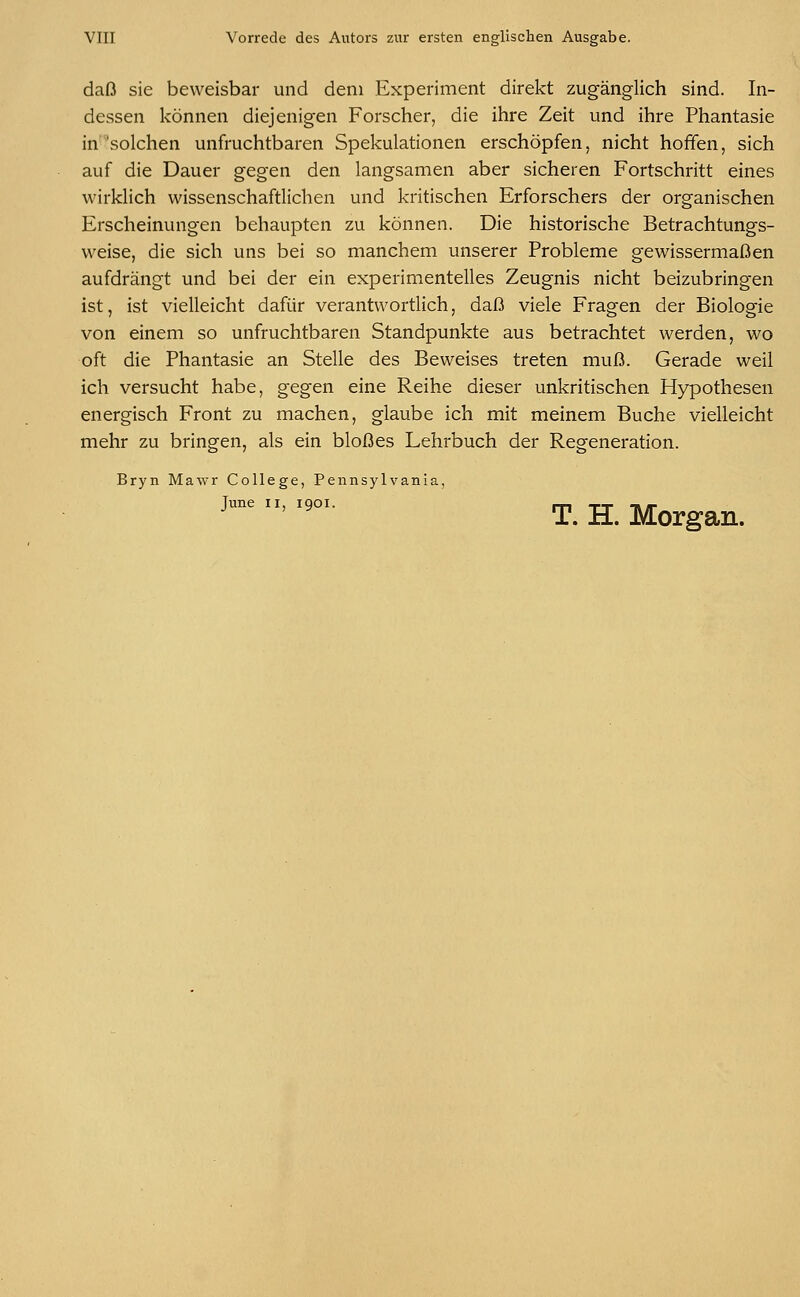 VIII Vorrede des Autors zur ersten englischen Ausgabe.

daß sie beweisbar und dem Experiment direkt zugänglich sind. Indessen können diejenigen Forscher, die ihre Zeit und ihre Phantasie in solchen unfruchtbaren Spekulationen erschöpfen, nicht hoffen, sich auf die Dauer gegen den langsamen aber sicheren Fortschritt eines wirklich wissenschaftlichen und kritischen Erforschers der organischen Erscheinungen behaupten zu können. Die historische Betrachtungsweise, die sich uns bei so manchem unserer Probleme gewissermaßen aufdrängt und bei der ein experimentelles Zeugnis nicht beizubringen ist, ist vielleicht dafür verantwortlich, daß viele Fragen der Biologie von einem so unfruchtbaren Standpunkte aus betrachtet werden, wo oft die Phantasie an Stelle des Beweises treten muß. Gerade weil ich versucht habe, gegen eine Reihe dieser unkritischen Hypothesen energisch Front zu machen, glaube ich mit meinem Buche vielleicht mehr zu bringen, als ein bloßes Lehrbuch der Regeneration.

Bryn Mawr College, Pennsylvania,
June 11, 1901.

T. H. Morgan.